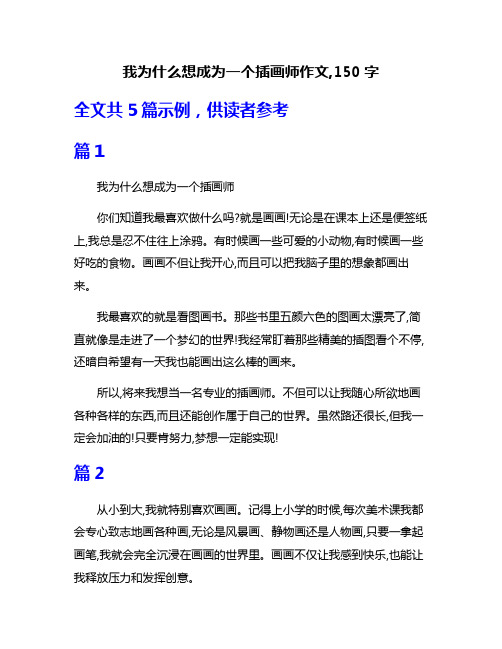 我为什么想成为一个插画师作文,150 字

全文共 5 篇示例，供读者参考

篇 1

我为什么想成为一个插画师

你们知道我最喜欢做什么吗?就是画画!无论是在课本上还是便签纸上,我总是忍不住往上涂鸦。有时候画一些可爱的小动物,有时候画一些好吃的食物。画画不但让我开心,而且可以把我脑子里的想象都画出来。

我最喜欢的就是看图画书。那些书里五颜六色的图画太漂亮了,简直就像是走进了一个梦幻的世界!我经常盯着那些精美的插图看个不停,还暗自希望有一天我也能画出这么棒的画来。

所以,将来我想当一名专业的插画师。不但可以让我随心所欲地画各种各样的东西,而且还能创作属于自己的世界。虽然路还很长,但我一定会加油的!只要肯努力,梦想一定能实现!

篇 2

从小到大,我就特别喜欢画画。记得上小学的时候,每次美术课我都会专心致志地画各种画,无论是风景画、静物画还是人物画,只要一拿起画笔,我就会完全沉浸在画画的世界里。画画不仅让我感到快乐,也能让我释放压力和发挥创意。